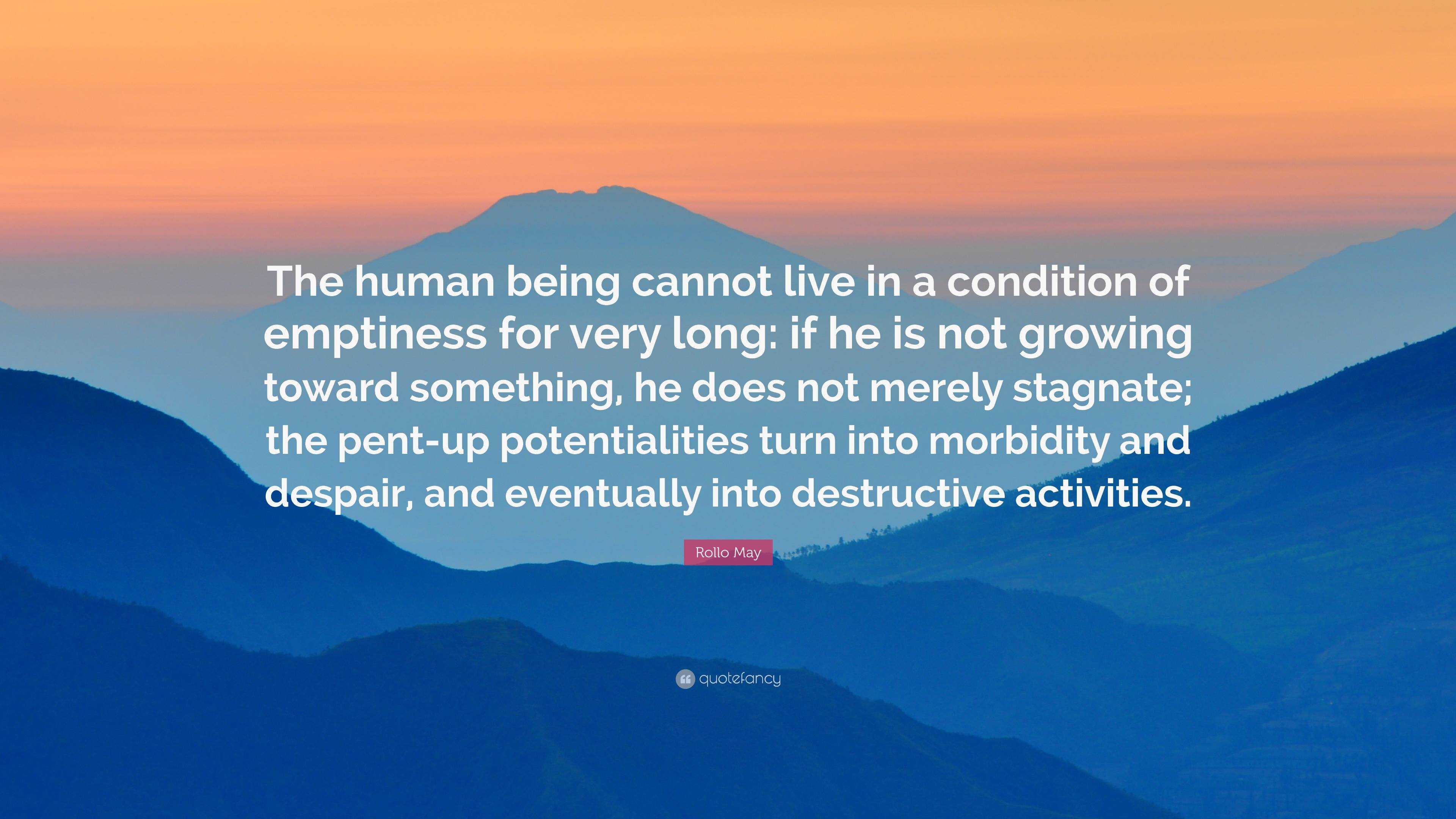 The human being cannot live in a condition of emptiness for very long: if he is not growing toward something, he does not merely stagnate; the pent-up potentialities turn into morbidity and despair, and eventually into destructive activities.

Rollo May

quotefancy